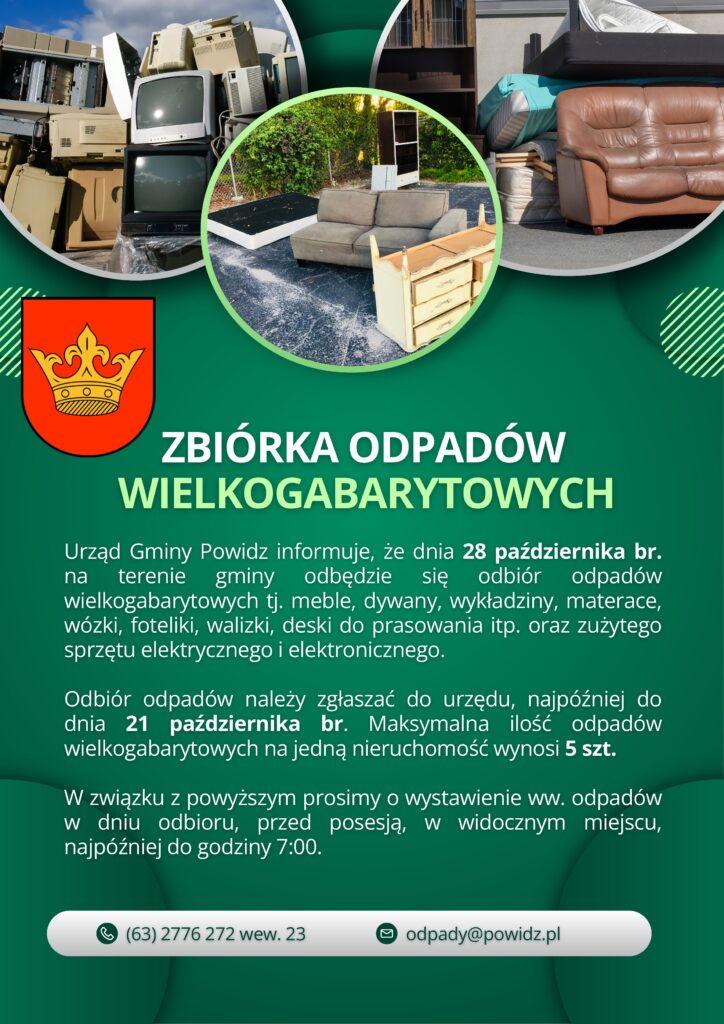 ZBIÓRKA ODPADÓW
WIELKOGABARYTOWYCH

Urząd Gminy Powidz informuje, że dnia 28 października br. na terenie gminy odbędzie się odbiór odpadów wielkogabarytowych tj. meble, dywany, wykładziny, materace, wózki, foteliki, walizki, deski do prasowania itp. oraz zużytego sprzętu elektrycznego i elektronicznego.

Odbiór odpadów należy zgłaszać do urzędu, najpóźniej do dnia 21 października br. Maksymalna ilość odpadów wielkogabarytowych na jedną nieruchomość wynosi 5 szt.

W związku z powyższym prosimy o wystawienie ww. odpadów w dniu odbioru, przed posesją, w widocznym miejscu, najpóźniej do godziny 7:00.

(63) 2776 272 wew. 23

odpady@powidz.pl